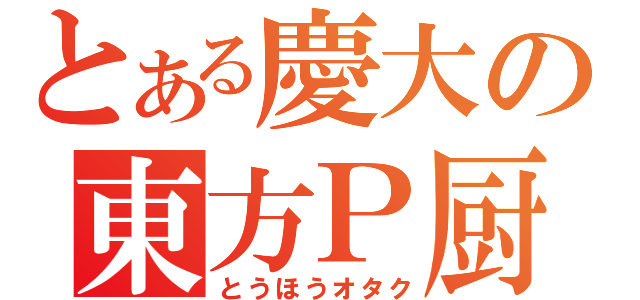 とある慶大の
東方P厨
とうほうオタク